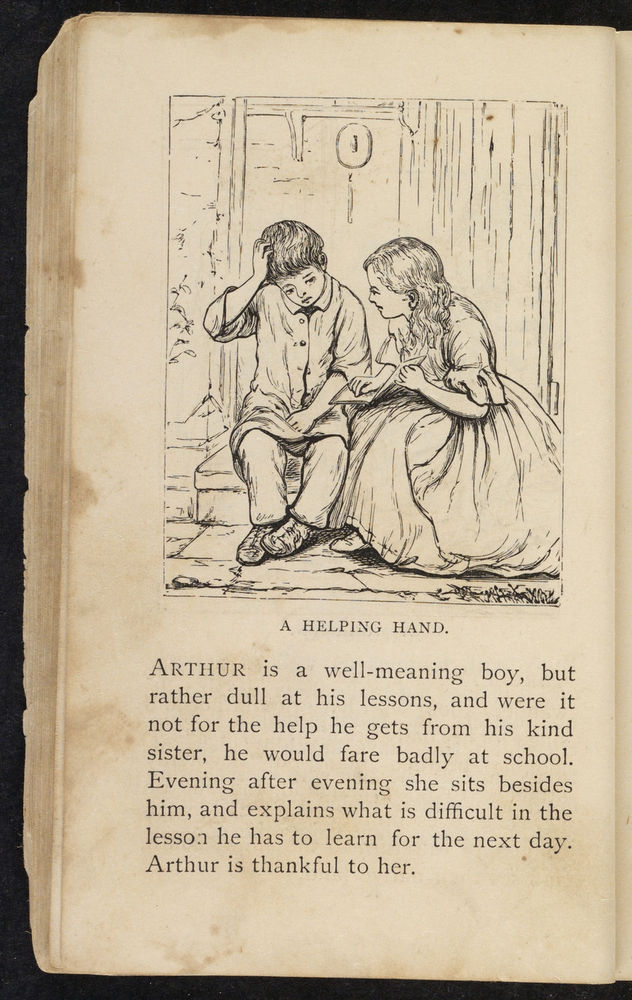 A HELPING HAND.

ARTHUR is a well-meaning boy, but rather dull at his lessons, and were it not for the help he gets from his kind sister, he would fare badly at school. Evening after evening she sits besides him, and explains what is difficult in the lesson he has to learn for the next day. Arthur is thankful to her.